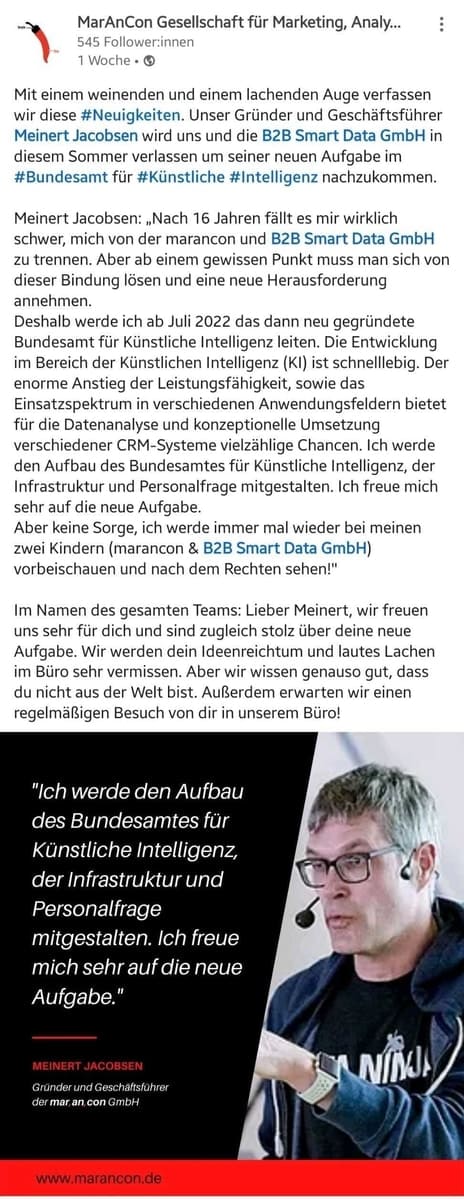 MarAnCon Gesellschaft für Marketing, Analy...
545 Follower:innen
1 Woche •

Mit einem weinenden und einem lachenden Auge verfassen wir diese #Neuigkeiten. Unser Gründer und Geschäftsführer Meinert Jacobsen wird uns und die B2B Smart Data GmbH in diesem Sommer verlassen um seiner neuen Aufgabe im #Bundesamt für #Künstliche #Intelligenz nachzukommen.

Meinert Jacobsen: „Nach 16 Jahren fällt es mir wirklich schwer, mich von der marancon und B2B Smart Data GmbH zu trennen. Aber ab einem gewissen Punkt muss man sich von dieser Bindung lösen und eine neue Herausforderung annehmen.
Deshalb werde ich ab Juli 2022 das dann neu gegründete Bundesamt für Künstliche Intelligenz leiten. Die Entwicklung im Bereich der Künstlichen Intelligenz (KI) ist schnelllebig. Der enorme Anstieg der Leistungsfähigkeit, sowie das Einsatzspektrum in verschiedenen Anwendungsfeldern bietet für die Datenanalyse und konzeptionelle Umsetzung verschiedener CRM-Systeme vielzählige Chancen. Ich werde den Aufbau des Bundesamtes für Künstliche Intelligenz, der Infrastruktur und Personalfrage mitgestalten. Ich freue mich sehr auf die neue Aufgabe.
Aber keine Sorge, ich werde immer mal wieder bei meinen zwei Kindern (marancon & B2B Smart Data GmbH) vorbeischauen und nach dem Rechten sehen!"

Im Namen des gesamten Teams: Lieber Meinert, wir freuen uns sehr für dich und sind zugleich stolz über deine neue Aufgabe. Wir werden dein Ideenreichtum und lautes Lachen im Büro sehr vermissen. Aber wir wissen genauso gut, dass du nicht aus der Welt bist. Außerdem erwarten wir einen regelmäßigen Besuch von dir in unserem Büro!

"Ich werde den Aufbau des Bundesamtes für Künstliche Intelligenz, der Infrastruktur und Personalfrage mitgestalten. Ich freue mich sehr auf die neue Aufgabe."

MEINERT JACOBSEN
Gründer und Geschäftsführer der mar.an.con GmbH

NINJA

www.marancon.de